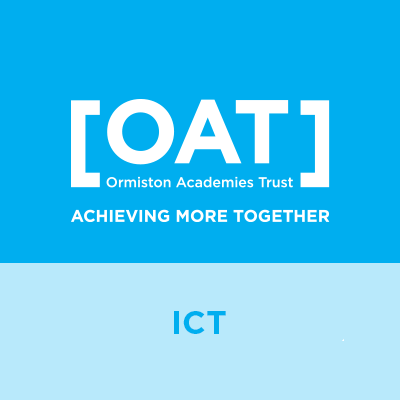 [OAT]
Ormiston Academies Trust

ACHIEVING MORE TOGETHER

ICT